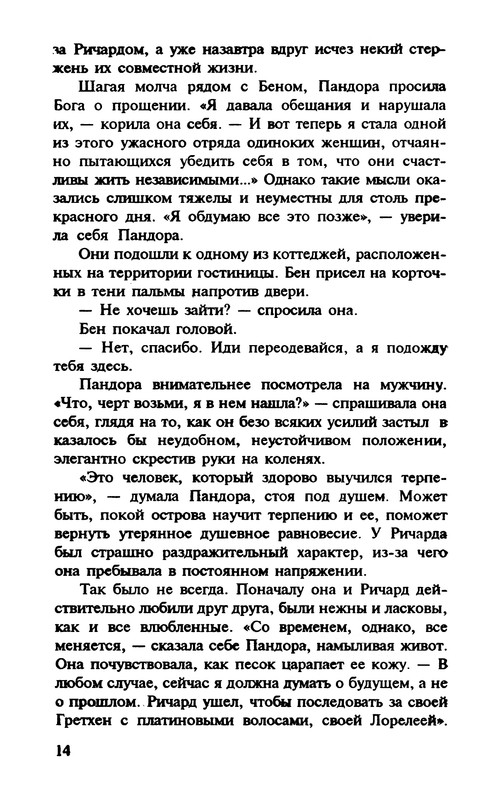 за Ричардом, а уже назавтра вдруг исчез некий стержень их совместной жизни.

Шагая молча рядом с Беном, Пандора просила Бога о прощении. «Я давала обещания и нарушала их, — корила она себя. — И вот теперь я стала одной из этого ужасного отряда одиноких женщин, отчаянно пытающихся убедить себя в том, что они счастливы жить независимыми...» Однако такие мысли оказались слишком тяжелы и неуместны для столь прекрасного дня. «Я обдумаю все это позже», — уверила себя Пандора.

Они подошли к одному из коттеджей, расположенных на территории гостиницы. Бен присел на корточки в тени пальмы напротив двери.

— Не хочешь зайти? — спросила она.

Бен покачал головой.

— Нет, спасибо. Иди переодевайся, а я подожду тебя здесь.

Пандора внимательнее посмотрела на мужчину. «Что, черт возьми, я в нем нашла?» — спрашивала она себя, глядя на то, как он безо всяких усилий застыл в казалось бы неудобном, неустойчивом положении, элегантно скрестив руки на коленях.

«Это человек, который здорово выучился терпению», — думала Пандора, стоя под душем. Может быть, покой острова научит терпению и ее, поможет вернуть утерянное душевное равновесие. У Ричарда был страшно раздражительный характер, из-за чего она пребывала в постоянном напряжении.

Так было не всегда. Поначалу она и Ричард действительно любили друг друга, были нежны и ласковы, как и все влюбленные. «Со временем, однако, все меняется, — сказала себе Пандора, намыливая живот. Она почувствовала, как песок царапает ее кожу. — В любом случае, сейчас я должна думать о будущем, а не о прошлом. Ричард ушел, чтобы последовать за своей Гретхен с платиновыми волосами, своей Лорелеей».

14